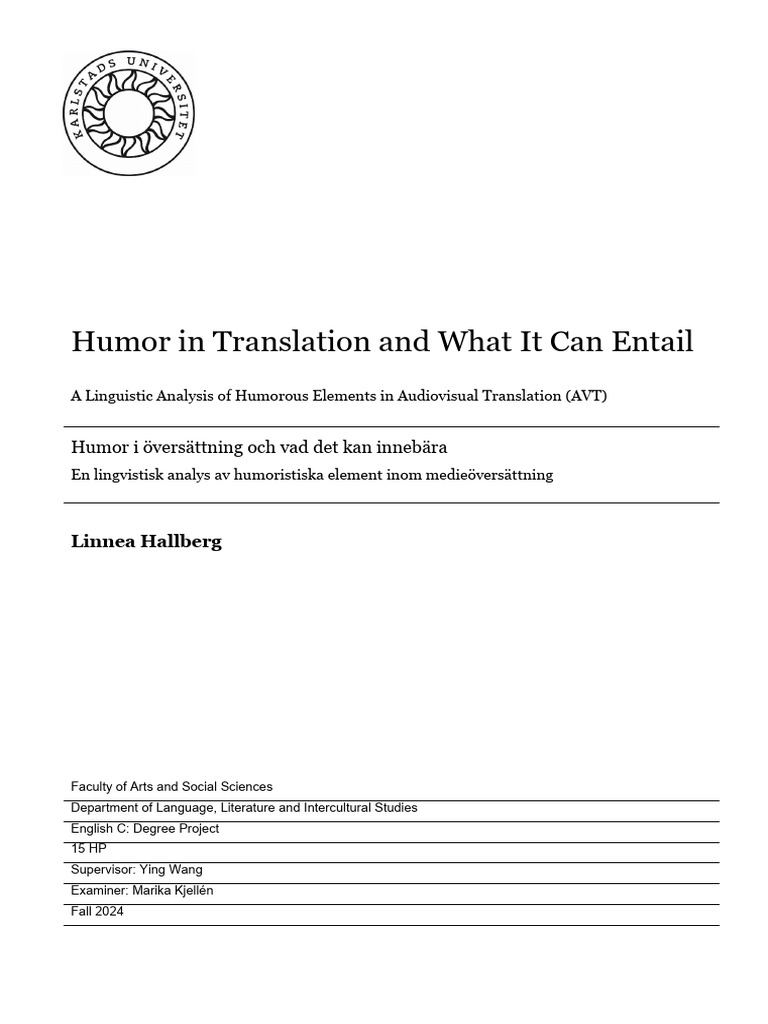 KARLSTADS UNIVERSITET

Humor in Translation and What It Can Entail

A Linguistic Analysis of Humorous Elements in Audiovisual Translation (AVT)

Humor i översättning och vad det kan innebära

En lingvistisk analys av humoristiska element inom medieöversättning

Linnea Hallberg

Faculty of Arts and Social Sciences

Department of Language, Literature and Intercultural Studies

English C: Degree Project

15 HP

Supervisor: Ying Wang

Examiner: Marika Kjellén

Fall 2024